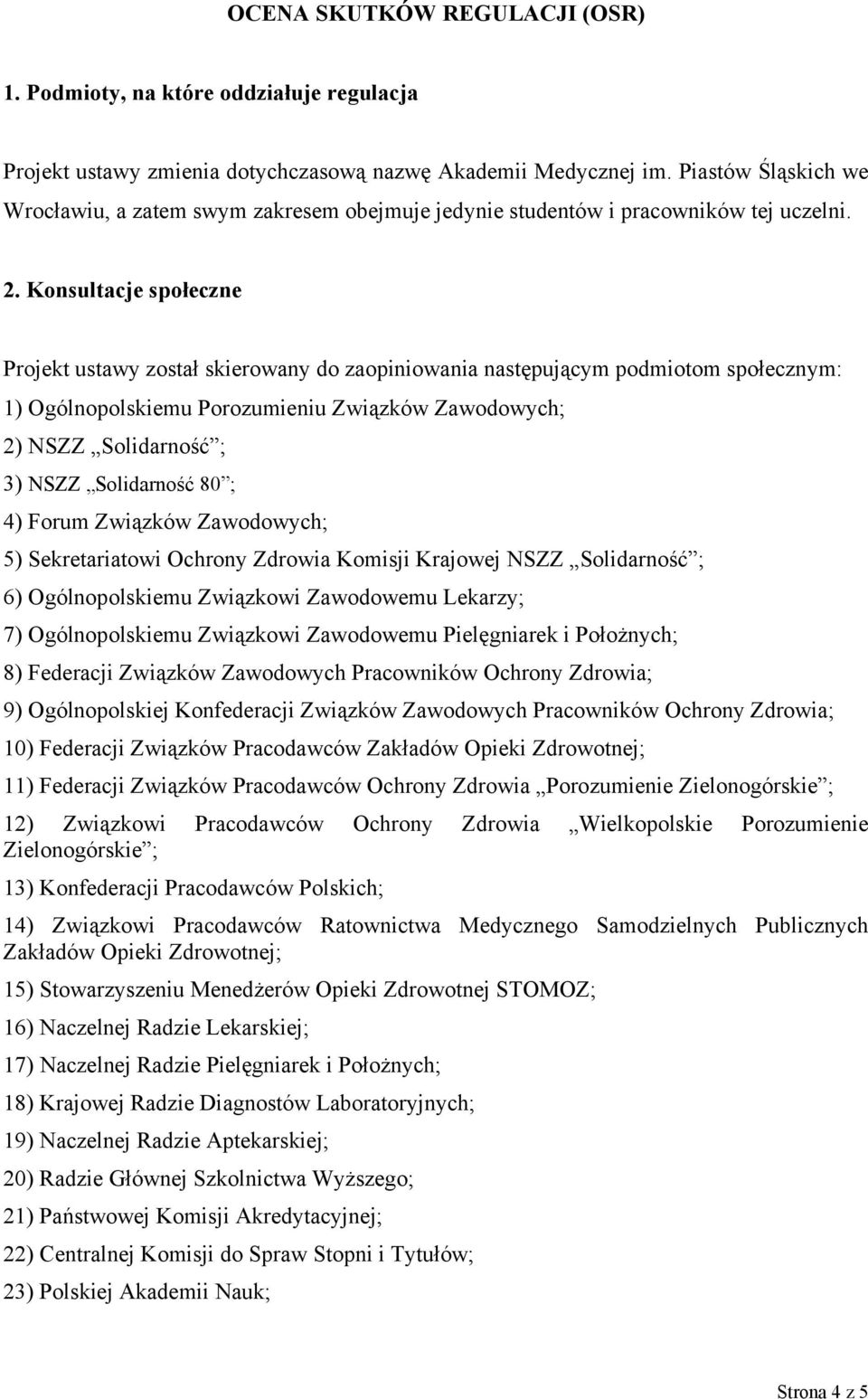 OCENA SKUTKÓW REGULACJI (OSR)

1. Podmioty, na które oddziałuje regulacja

Projekt ustawy zmienia dotychczasową nazwę Akademii Medycznej im. Piastów Śląskich we Wrocławiu, a zatem swym zakresem obejmuje jedynie studentów i pracowników tej uczelni.

2. Konsultacje społeczne

Projekt ustawy został skierowany do zaopiniowania następującym podmiotom społecznym:

1) Ogólnopolskiemu Porozumieniu Związków Zawodowych;

2) NSZZ „Solidarność”;

3) NSZZ „Solidarność 80”;

4) Forum Związków Zawodowych;

5) Sekretariatowi Ochrony Zdrowia Komisji Krajowej NSZZ „Solidarność”;

6) Ogólnopolskiemu Związkowi Zawodowemu Lekarzy;

7) Ogólnopolskiemu Związkowi Zawodowemu Pielęgniarek i Położnych;

8) Federacji Związków Zawodowych Pracowników Ochrony Zdrowia;

9) Ogólnopolskiej Konfederacji Związków Zawodowych Pracowników Ochrony Zdrowia;

10) Federacji Związków Pracodawców Zakładów Opieki Zdrowotnej;

11) Federacji Związków Pracodawców Ochrony Zdrowia „Porozumienie Zielonogórskie”;

12) Związkowi Pracodawców Ochrony Zdrowia „Wielkopolskie Porozumienie Zielonogórskie”;

13) Konfederacji Pracodawców Polskich;

14) Związkowi Pracodawców Ratownictwa Medycznego Samodzielnych Publicznych Zakładów Opieki Zdrowotnej;

15) Stowarzyszeniu Menedżerów Opieki Zdrowotnej STOMOZ;

16) Naczelnej Radzie Lekarskiej;

17) Naczelnej Radzie Pielęgniarek i Położnych;

18) Krajowej Radzie Diagnostów Laboratoryjnych;

19) Naczelnej Radzie Aptekarskiej;

20) Radzie Głównej Szkolnictwa Wyższego;

21) Państwowej Komisji Akredytacyjnej;

22) Centralnej Komisji do Spraw Stopni i Tytułów;

23) Polskiej Akademii Nauk;

Strona 4 z 5